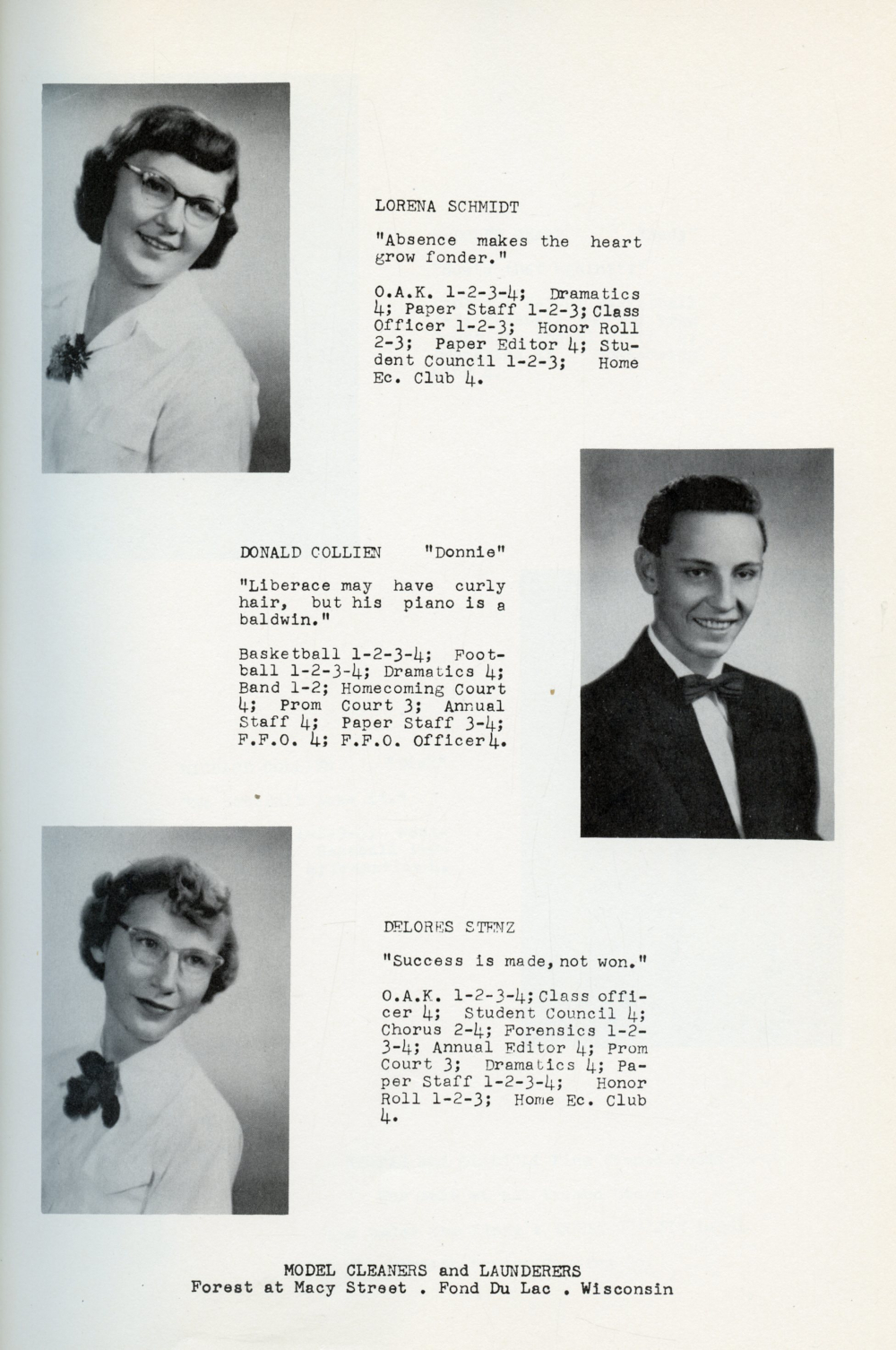 LORENA SCHMIDT

"Absence makes the heart grow fonder."

O.A.K. 1-2-3-4; Dramatics 4; Paper Staff 1-2-3; Class Officer 1-2-3; Honor Roll 2-3; Paper Editor 4; Student Council 1-2-3; Home Ec. Club 4.

DONALD COLLIEN "Donnie"

"Liberace may have curly hair, but his piano is a baldwin."

Basketball 1-2-3-4; Football 1-2-3-4; Dramatics 4; Band 1-2; Homecoming Court 4; Prom Court 3; Annual Staff 4; Paper Staff 3-4; F.F.O. 4; F.F.O. Officer 4.

DELORES STENZ

"Success is made, not won."

O.A.K. 1-2-3-4; Class officer 4; Student Council 4; Chorus 2-4; Forensics 1-2-3-4; Annual Editor 4; Prom Court 3; Dramatics 4; Paper Staff 1-2-3-4; Honor Roll 1-2-3; Home Ec. Club 4.

MODEL CLEANERS and LAUNDERERS
Forest at Macy Street . Fond Du Lac . Wisconsin